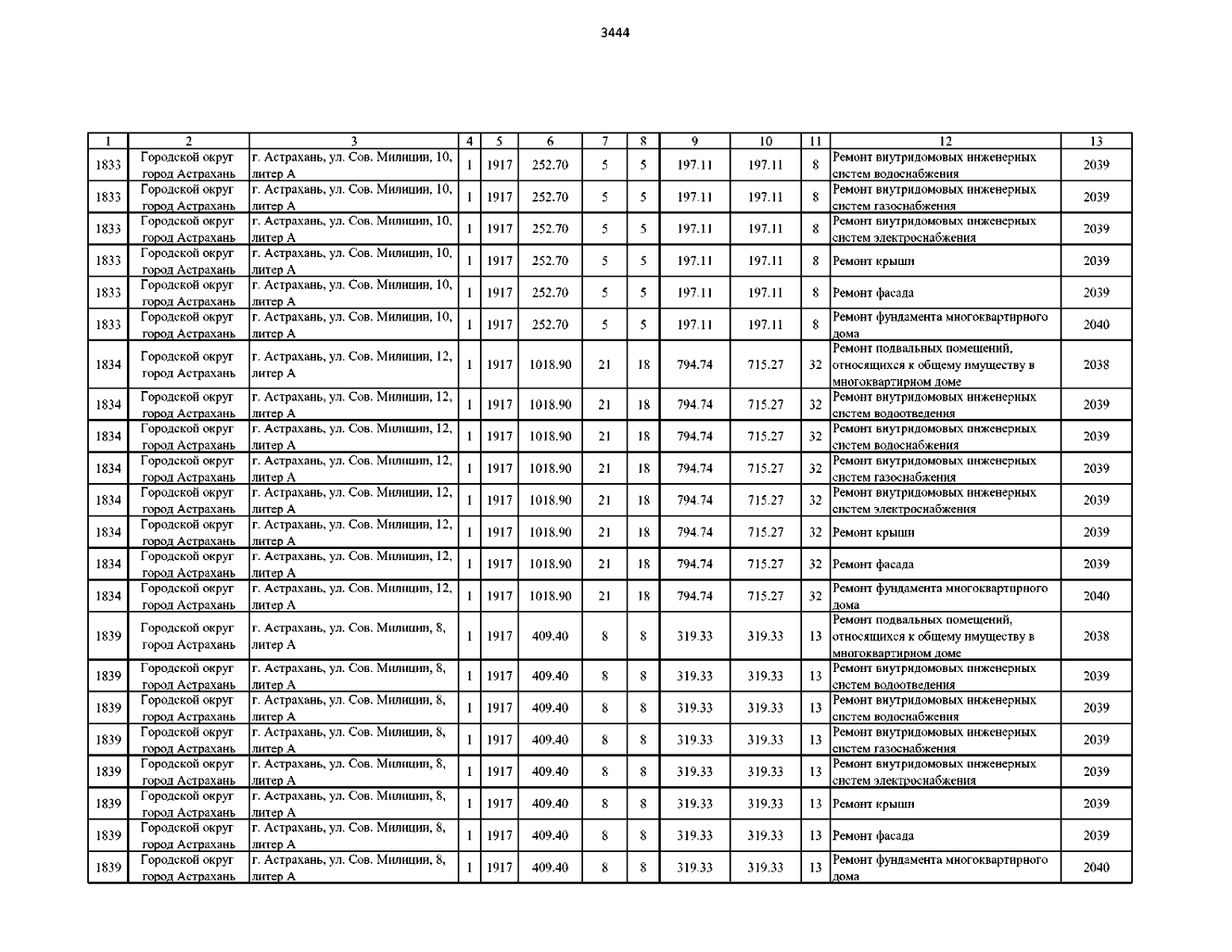 3444

| 1 | 2 | 3 | 4 | 5 | 6 | 7 | 8 | 9 | 10 | 11 | 12 | 13 |
|---|---|---|---|---|---|---|---|---|---|---|---|---|
| 1833 | Городской округ город Астрахань | г. Астрахань, ул. Сов. Милиции, 10, литер А | 1 | 1917 | 252.70 | 5 | 5 | 197.11 | 197.11 | 8 | Ремонт внутридомовых инженерных систем водоснабжения | 2039 |
| 1833 | Городской округ город Астрахань | г. Астрахань, ул. Сов. Милиции, 10, литер А | 1 | 1917 | 252.70 | 5 | 5 | 197.11 | 197.11 | 8 | Ремонт внутридомовых инженерных систем газоснабжения | 2039 |
| 1833 | Городской округ город Астрахань | г. Астрахань, ул. Сов. Милиции, 10, литер А | 1 | 1917 | 252.70 | 5 | 5 | 197.11 | 197.11 | 8 | Ремонт внутридомовых инженерных систем электроснабжения | 2039 |
| 1833 | Городской округ город Астрахань | г. Астрахань, ул. Сов. Милиции, 10, литер А | 1 | 1917 | 252.70 | 5 | 5 | 197.11 | 197.11 | 8 | Ремонт крыши | 2039 |
| 1833 | Городской округ город Астрахань | г. Астрахань, ул. Сов. Милиции, 10, литер А | 1 | 1917 | 252.70 | 5 | 5 | 197.11 | 197.11 | 8 | Ремонт фасада | 2039 |
| 1833 | Городской округ город Астрахань | г. Астрахань, ул. Сов. Милиции, 10, литер А | 1 | 1917 | 252.70 | 5 | 5 | 197.11 | 197.11 | 8 | Ремонт фундамента многоквартирного дома | 2040 |
| 1834 | Городской округ город Астрахань | г. Астрахань, ул. Сов. Милиции, 12, литер А | 1 | 1917 | 1018.90 | 21 | 18 | 794.74 | 715.27 | 32 | Ремонт подвальных помещений, относящихся к общему имуществу в многоквартирном доме | 2038 |
| 1834 | Городской округ город Астрахань | г. Астрахань, ул. Сов. Милиции, 12, литер А | 1 | 1917 | 1018.90 | 21 | 18 | 794.74 | 715.27 | 32 | Ремонт внутридомовых инженерных систем водоотведения | 2039 |
| 1834 | Городской округ город Астрахань | г. Астрахань, ул. Сов. Милиции, 12, литер А | 1 | 1917 | 1018.90 | 21 | 18 | 794.74 | 715.27 | 32 | Ремонт внутридомовых инженерных систем водоснабжения | 2039 |
| 1834 | Городской округ город Астрахань | г. Астрахань, ул. Сов. Милиции, 12, литер А | 1 | 1917 | 1018.90 | 21 | 18 | 794.74 | 715.27 | 32 | Ремонт внутридомовых инженерных систем газоснабжения | 2039 |
| 1834 | Городской округ город Астрахань | г. Астрахань, ул. Сов. Милиции, 12, литер А | 1 | 1917 | 1018.90 | 21 | 18 | 794.74 | 715.27 | 32 | Ремонт внутридомовых инженерных систем электроснабжения | 2039 |
| 1834 | Городской округ город Астрахань | г. Астрахань, ул. Сов. Милиции, 12, литер А | 1 | 1917 | 1018.90 | 21 | 18 | 794.74 | 715.27 | 32 | Ремонт крыши | 2039 |
| 1834 | Городской округ город Астрахань | г. Астрахань, ул. Сов. Милиции, 12, литер А | 1 | 1917 | 1018.90 | 21 | 18 | 794.74 | 715.27 | 32 | Ремонт фасада | 2039 |
| 1834 | Городской округ город Астрахань | г. Астрахань, ул. Сов. Милиции, 12, литер А | 1 | 1917 | 1018.90 | 21 | 18 | 794.74 | 715.27 | 32 | Ремонт фундамента многоквартирного дома | 2040 |
| 1839 | Городской округ город Астрахань | г. Астрахань, ул. Сов. Милиции, 8, литер А | 1 | 1917 | 409.40 | 8 | 8 | 319.33 | 319.33 | 13 | Ремонт подвальных помещений, относящихся к общему имуществу в многоквартирном доме | 2038 |
| 1839 | Городской округ город Астрахань | г. Астрахань, ул. Сов. Милиции, 8, литер А | 1 | 1917 | 409.40 | 8 | 8 | 319.33 | 319.33 | 13 | Ремонт внутридомовых инженерных систем водоотведения | 2039 |
| 1839 | Городской округ город Астрахань | г. Астрахань, ул. Сов. Милиции, 8, литер А | 1 | 1917 | 409.40 | 8 | 8 | 319.33 | 319.33 | 13 | Ремонт внутридомовых инженерных систем водоснабжения | 2039 |
| 1839 | Городской округ город Астрахань | г. Астрахань, ул. Сов. Милиции, 8, литер А | 1 | 1917 | 409.40 | 8 | 8 | 319.33 | 319.33 | 13 | Ремонт внутридомовых инженерных систем газоснабжения | 2039 |
| 1839 | Городской округ город Астрахань | г. Астрахань, ул. Сов. Милиции, 8, литер А | 1 | 1917 | 409.40 | 8 | 8 | 319.33 | 319.33 | 13 | Ремонт внутридомовых инженерных систем электроснабжения | 2039 |
| 1839 | Городской округ город Астрахань | г. Астрахань, ул. Сов. Милиции, 8, литер А | 1 | 1917 | 409.40 | 8 | 8 | 319.33 | 319.33 | 13 | Ремонт крыши | 2039 |
| 1839 | Городской округ город Астрахань | г. Астрахань, ул. Сов. Милиции, 8, литер А | 1 | 1917 | 409.40 | 8 | 8 | 319.33 | 319.33 | 13 | Ремонт фасада | 2039 |
| 1839 | Городской округ город Астрахань | г. Астрахань, ул. Сов. Милиции, 8, литер А | 1 | 1917 | 409.40 | 8 | 8 | 319.33 | 319.33 | 13 | Ремонт фундамента многоквартирного дома | 2040 |